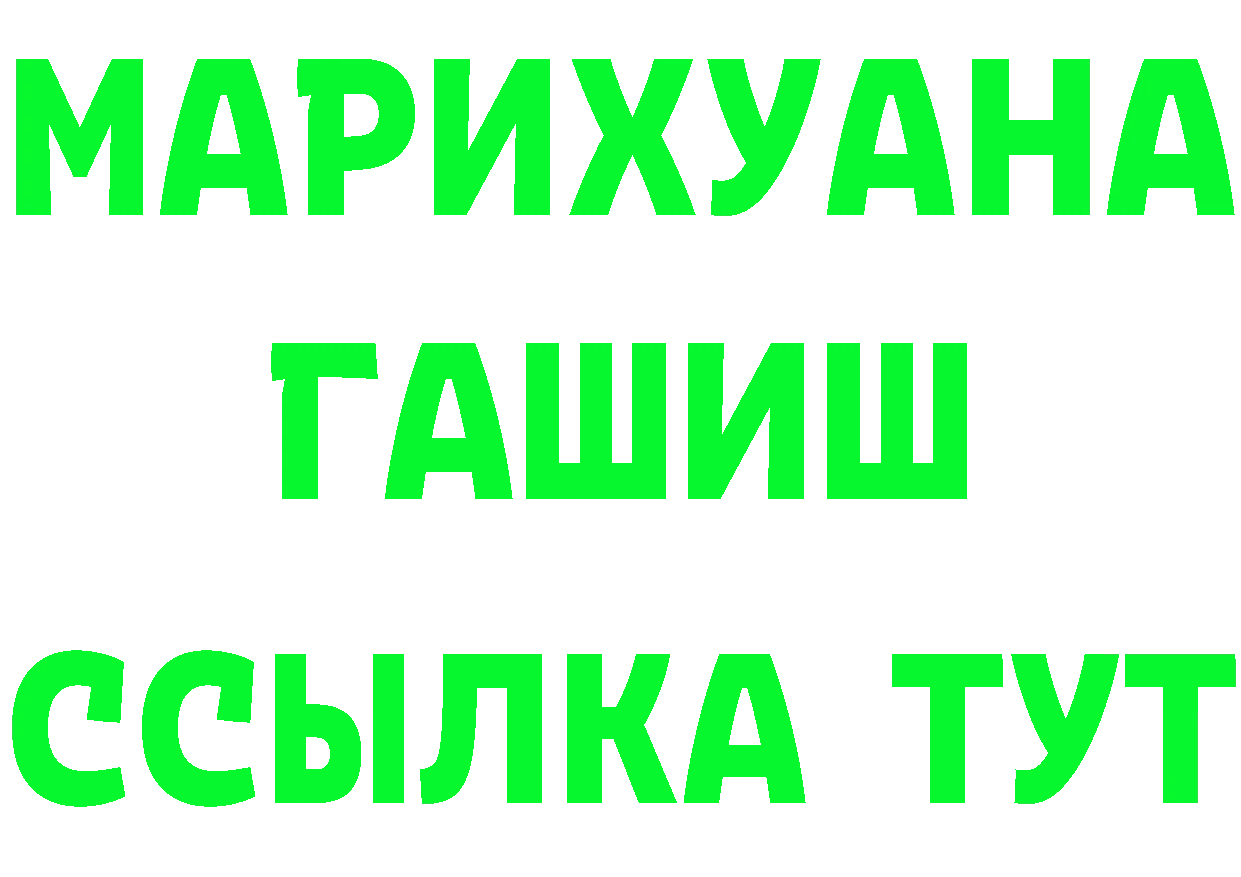 МАРИХУАНА
ГАШИШ
ССЫЛКА ТУТ